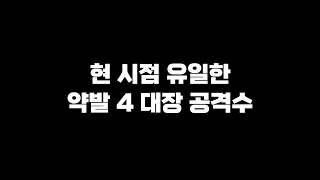 현 시점 유일한
약발 4 대장 공격수